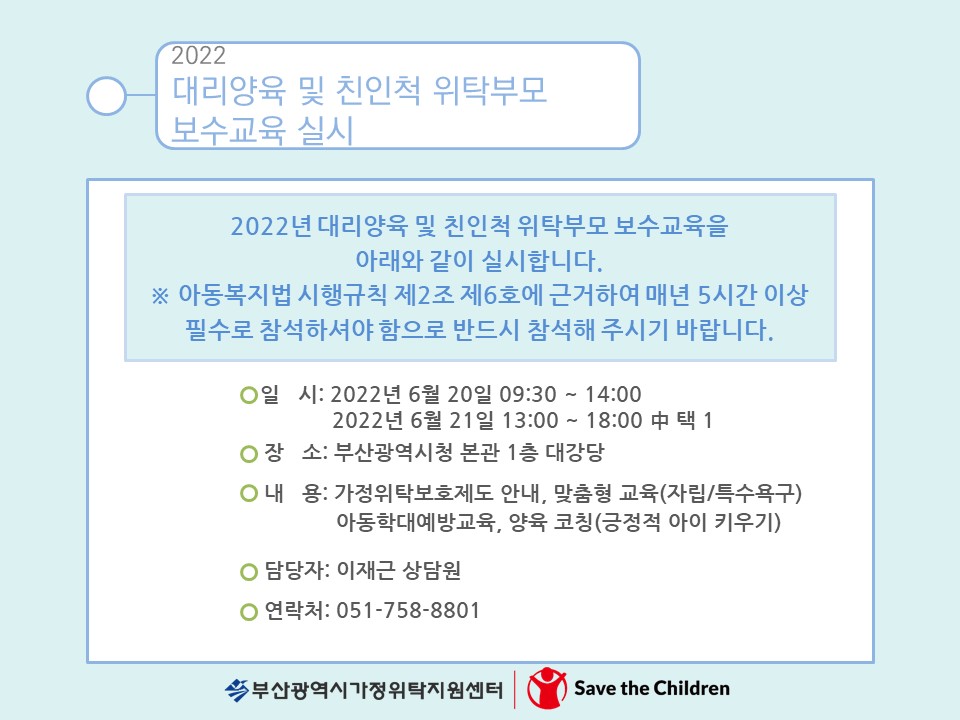 2022
대리양육 및 친인척 위탁부모 보수교육 실시

2022년 대리양육 및 친인척 위탁부모 보수교육을 아래와 같이 실시합니다.
※ 아동복지법 시행규칙 제2조 제6호에 근거하여 매년 5시간 이상 필수로 참석하셔야 함으로 반드시 참석해 주시기 바랍니다.

일 시: 2022년 6월 20일 09:30 ~ 14:00
2022년 6월 21일 13:00 ~ 18:00 中 택 1

장 소: 부산광역시청 본관 1층 대강당

내 용: 가정위탁보호제도 안내, 맞춤형 교육(자립/특수욕구)
아동학대예방교육, 양육 코칭(긍정적 아이 키우기)

담당자: 이재근 상담원

연락처: 051-758-8801

부산광역시가정위탁지원센터 Save the Children